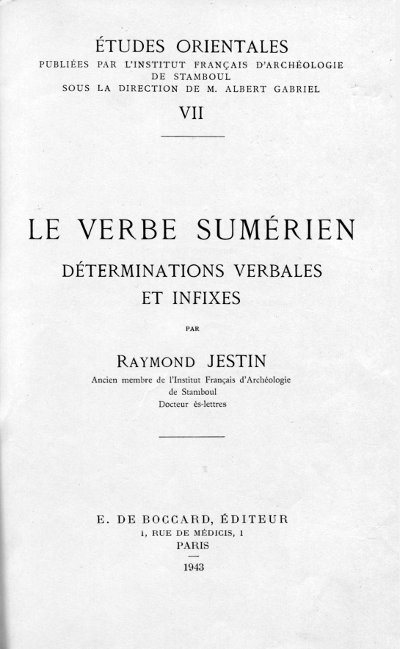 ÉTUDES ORIENTALES
PUBLIÉES PAR L'INSTITUT FRANÇAIS D'ARCHÉOLOGIE DE STAMBOUL
SOUS LA DIRECTION DE M. ALBERT GABRIEL
VII

LE VERBE SUMÉRIEN
DÉTERMINATIONS VERBALES ET INFIXES

PAR

RAYMOND JESTIN
Ancien membre de l'Institut Français d'Archéologie de Stamboul
Docteur ès-lettres

E. DE BOCCARD, ÉDITEUR
1, RUE DE MÉDICIS, 1
PARIS
1943